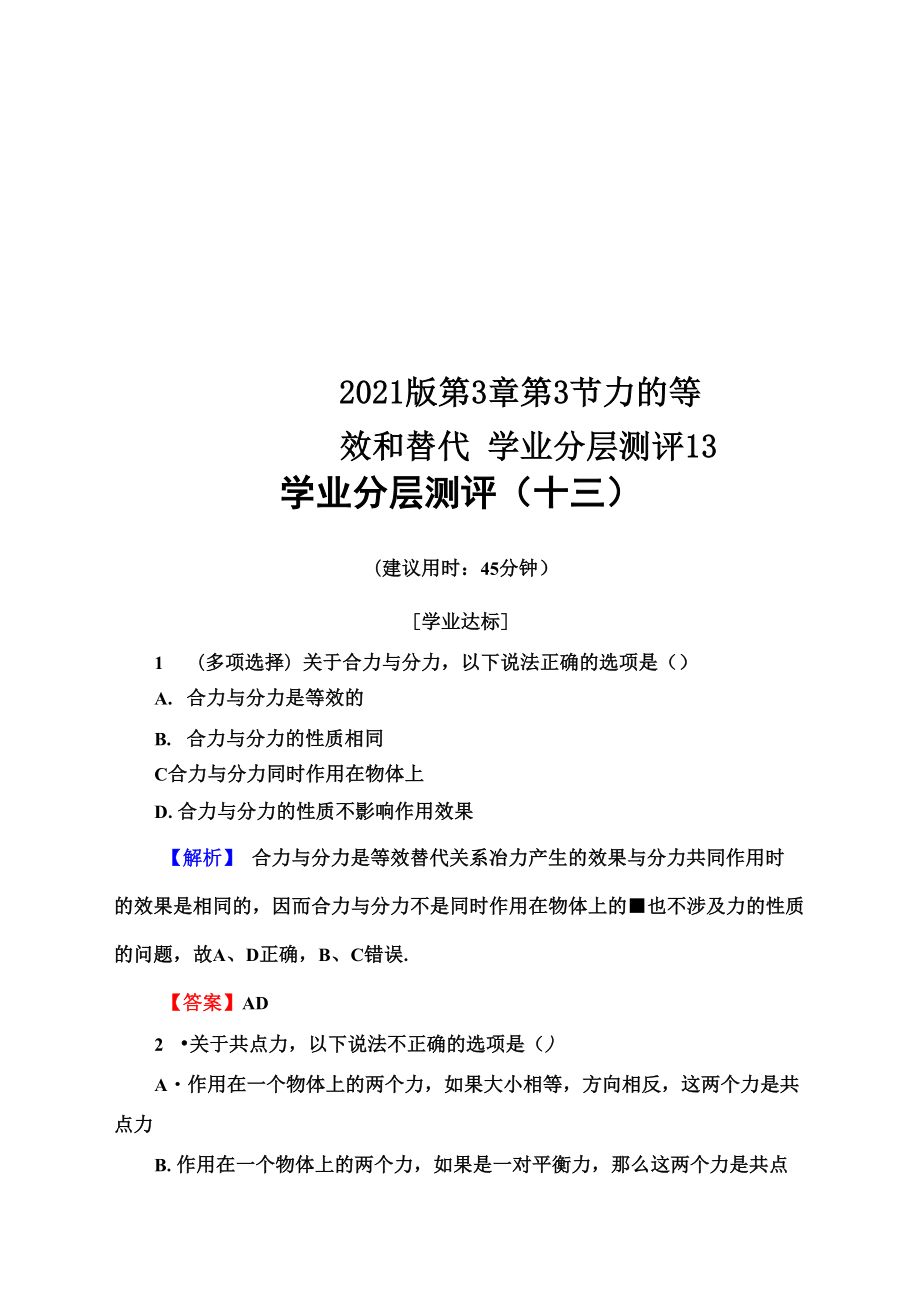 2021版第3章第3节力的等效和替代 学业分层测评13

学业分层测评（十三）

（建议用时：45分钟）

［学业达标］

1　（多项选择）关于合力与分力，以下说法正确的选项是（）

A. 合力与分力是等效的

B. 合力与分力的性质相同

C合力与分力同时作用在物体上

D. 合力与分力的性质不影响作用效果

【解析】 合力与分力是等效替代关系冶力产生的效果与分力共同作用时的效果是相同的，因而合力与分力不是同时作用在物体上的■也不涉及力的性质的问题，故A、D正确，B、C错误.

【答案】AD

2 •关于共点力，以下说法不正确的选项是（）

A・作用在一个物体上的两个力，如果大小相等，方向相反，这两个力是共点力

B. 作用在一个物体上的两个力，如果是一对平衡力，那么这两个力是共点